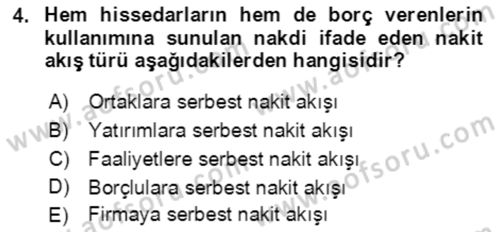 4. Hem hissedarların hem de borç verenlerin kullanımına sunulan nakdi ifade eden nakit akış türü aşağıdakilerden hangisidir?

A) Ortaklara serbest nakit akışı
B) Yatırımlara serbest nakit akışı
C) Faaliyetlere serbest nakit akışı
D) Borçlulara serbest nakit akışı
E) Firmaya serbest nakit akışı

www.aofsoru.com